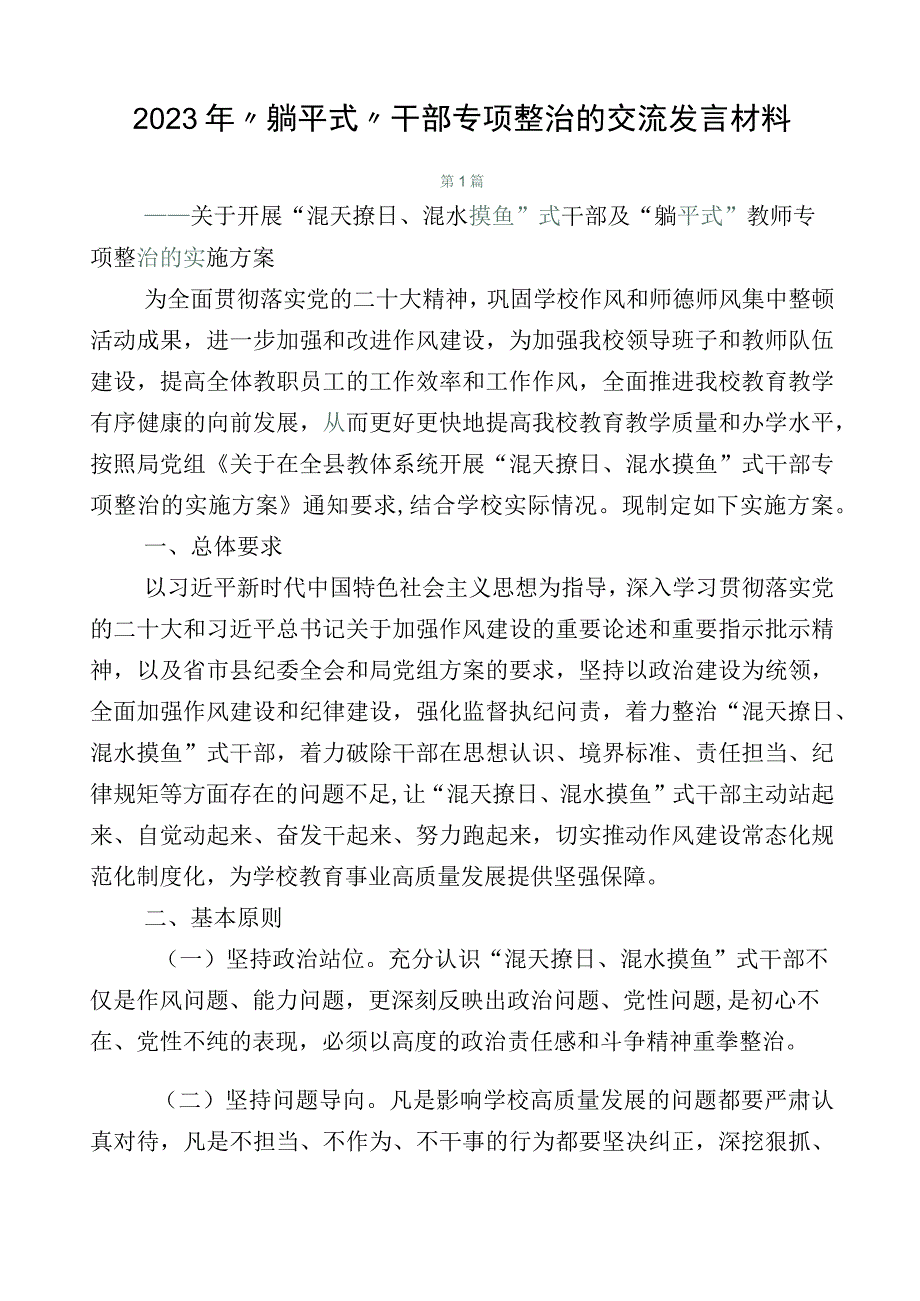 2023年〃躺平式〃干部专项整治的交流发言材料

第1篇

——关于开展“混天撩日、混水摸鱼”式干部及“躺平式”教师专项整治的实施方案

为全面贯彻落实党的二十大精神，巩固学校作风和师德师风集中整顿活动成果，进一步加强和改进作风建设，为加强我校领导班子和教师队伍建设，提高全体教职员工的工作效率和工作作风，全面推进我校教育教学有序健康的向前发展，从而更好更快地提高我校教育教学质量和办学水平，按照局党组《关于在全县教体系统开展“混天撩日、混水摸鱼”式干部专项整治的实施方案》通知要求，结合学校实际情况。现制定如下实施方案。

一、总体要求

以习近平新时代中国特色社会主义思想为指导，深入学习贯彻落实党的二十大和习近平总书记关于加强作风建设的重要论述和重要指示批示精神，以及省市县纪委全会和局党组方案的要求，坚持以政治建设为统领，全面加强作风建设和纪律建设，强化监督执纪问责，着力整治“混天撩日、混水摸鱼”式干部，着力破除干部在思想认识、境界标准、责任担当、纪律规矩等方面存在的问题不足，让“混天撩日、混水摸鱼”式干部主动站起来、自觉动起来、奋发干起来、努力跑起来，切实推动作风建设常态化规范化制度化，为学校教育事业高质量发展提供坚强保障。

二、基本原则

（一）坚持政治站位。充分认识“混天撩日、混水摸鱼”式干部不仅是作风问题、能力问题，更深刻反映出政治问题、党性问题，是初心不在、党性不纯的表现，必须以高度的政治责任感和斗争精神重拳整治。

（二）坚持问题导向。凡是影响学校高质量发展的问题都要严肃认真对待，凡是不担当、不作为、不干事的行为都要坚决纠正，深挖狠抓、